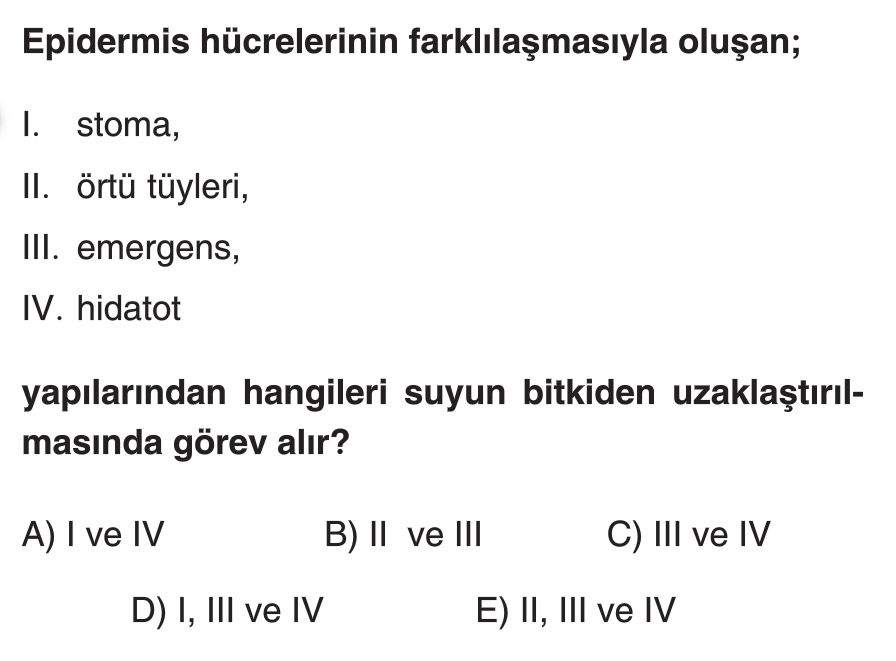 Epidermis hücrelerinin farklılaşmasıyla oluşan;

I. stoma,

II. örtü tüyleri,

III. emergens,

IV. hidatot

yapılarından hangileri suyun bitkiden uzaklaştırılmasında görev alır?

A) I ve IV B) II ve III C) III ve IV

D) I, III ve IV E) II, III ve IV